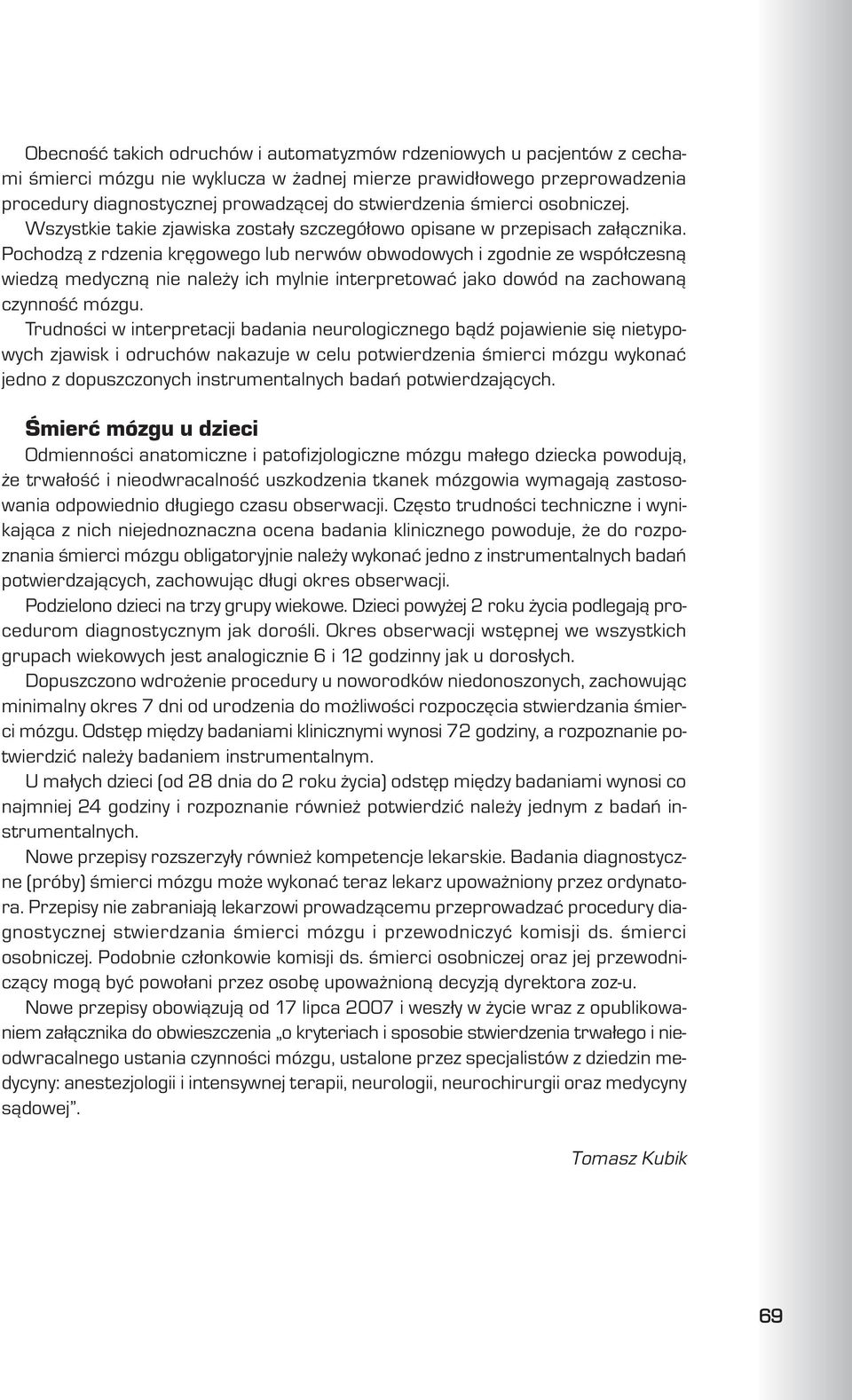 Obecność takich odruchów i automatyzmów rdzeniowych u pacjentów z cechami śmierci mózgu nie wyklucza w żadnej mierze prawidłowego przeprowadzenia procedury diagnostycznej prowadzącej do stwierdzenia śmierci osobniczej. Wszystkie takie zjawiska zostały szczegółowo opisane w przepisach załącznika. Pochodzą z rdzenia kręgowego lub nerwów obwodowych i zgodnie ze współczesną wiedzą medyczną nie należy ich mylnie interpretować jako dowód na zachowaną czynność mózgu.

Trudności w interpretacji badania neurologicznego bądź pojawienie się nietypowych zjawisk i odruchów nakazuje w celu potwierdzenia śmierci mózgu wykonać jedno z dopuszczonych instrumentalnych badań potwierdzających.

Śmierć mózgu u dzieci

Odmienności anatomiczne i patofizjologiczne mózgu małego dziecka powodują, że trwałość i nieodwracalność uszkodzenia tkanek mózgowia wymagają zastosowania odpowiednio długiego czasu obserwacji. Często trudności techniczne i wynikająca z nich niejednoznaczna ocena badania klinicznego powoduje, że do rozpoznania śmierci mózgu obligatoryjnie należy wykonać jedno z instrumentalnych badań potwierdzających, zachowując długi okres obserwacji.

Podzielono dzieci na trzy grupy wiekowe. Dzieci powyżej 2 roku życia podlegają procedurom diagnostycznym jak dorośli. Okres obserwacji wstępnej we wszystkich grupach wiekowych jest analogicznie 6 i 12 godzinny jak u dorosłych.

Dopuszczono wdrożenie procedury u noworodków niedonoszonych, zachowując minimalny okres 7 dni od urodzenia do możliwości rozpoczęcia stwierdzania śmierci mózgu. Odstęp między badaniami klinicznymi wynosi 72 godziny, a rozpoznanie potwierdzić należy badaniem instrumentalnym.

U małych dzieci (od 28 dnia do 2 roku życia) odstęp między badaniami wynosi co najmniej 24 godziny i rozpoznanie również potwierdzić należy jednym z badań instrumentalnych.

Nowe przepisy rozszerzyły również kompetencje lekarskie. Badania diagnostyczne (próby) śmierci mózgu może wykonać teraz lekarz upoważniony przez ordynatora. Przepisy nie zabraniają lekarzowi prowadzącemu przeprowadzać procedury diagnostycznej stwierdzania śmierci mózgu i przewodniczyć komisji ds. śmierci osobniczej. Podobnie członkowie komisji ds. śmierci osobniczej oraz jej przewodniczący mogą być powołani przez osobę upoważnioną decyzją dyrektora zoz-u.

Nowe przepisy obowiązują od 17 lipca 2007 i weszły w życie wraz z opublikowaniem załącznika do obwieszczenia „o kryteriach i sposobie stwierdzenia trwałego i nieodwracalnego ustania czynności mózgu, ustalone przez specjalistów z dziedzin medycyny: anestezjologii i intensywnej terapii, neurologii, neurochirurgii oraz medycyny sądowej”.

Tomasz Kubik

69